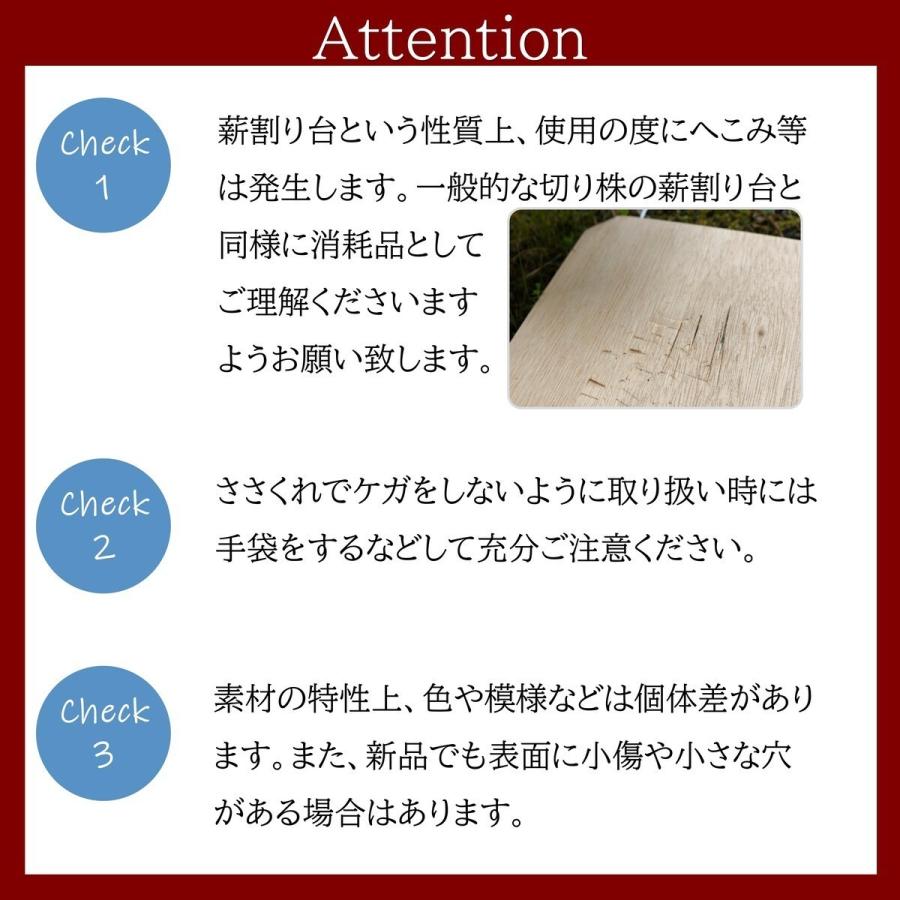 Attention

Check 1

薪割り台という性質上、使用の度にへこみ等は発生します。一般的な切り株の薪割り台と同様に消耗品としてご理解くださいますようお願い致します。

Check 2

ささくれでケガをしないように取り扱い時には手袋をするなどして充分ご注意ください。

Check 3

素材の特性上、色や模様などは個体差があります。また、新品でも表面に小傷や小さな穴がある場合はあります。